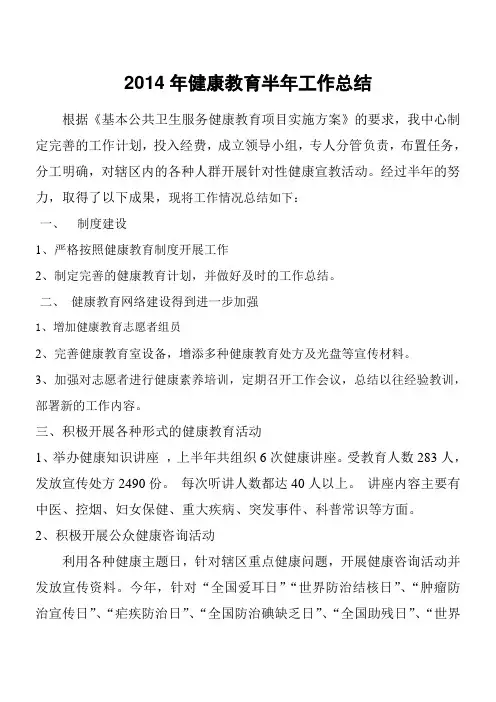 2014 年健康教育半年工作总结

根据《基本公共卫生服务健康教育项目实施方案》的要求，我中心制定完善的工作计划，投入经费，成立领导小组，专人分管负责，布置任务，分工明确，对辖区内的各种人群开展针对性健康宣教活动。经过半年的努力，取得了以下成果，现将工作情况总结如下：

一、 制度建设

1、严格按照健康教育制度开展工作

2、制定完善的健康教育计划，并做好及时的工作总结。

二、 健康教育网络建设得到进一步加强

1、增加健康教育志愿者组员

2、完善健康教育室设备，增添多种健康教育处方及光盘等宣传材料。

3、加强对志愿者进行健康素养培训，定期召开工作会议，总结以往经验教训，部署新的工作内容。

三、积极开展各种形式的健康教育活动

1、举办健康知识讲座 ，上半年共组织 6 次健康讲座。受教育人数 283 人，发放宣传处方 2490 份。 每次听讲人数都达 40 人以上。 讲座内容主要有中医、控烟、妇女保健、重大疾病、突发事件、科普常识等方面。

2、积极开展公众健康咨询活动

利用各种健康主题日，针对辖区重点健康问题，开展健康咨询活动并发放宣传资料。今年，针对“全国爱耳日”“世界防治结核日”、“肿瘤防治宣传日”、“疟疾防治日”、“全国防治碘缺乏日”、“全国助残日”、“世界